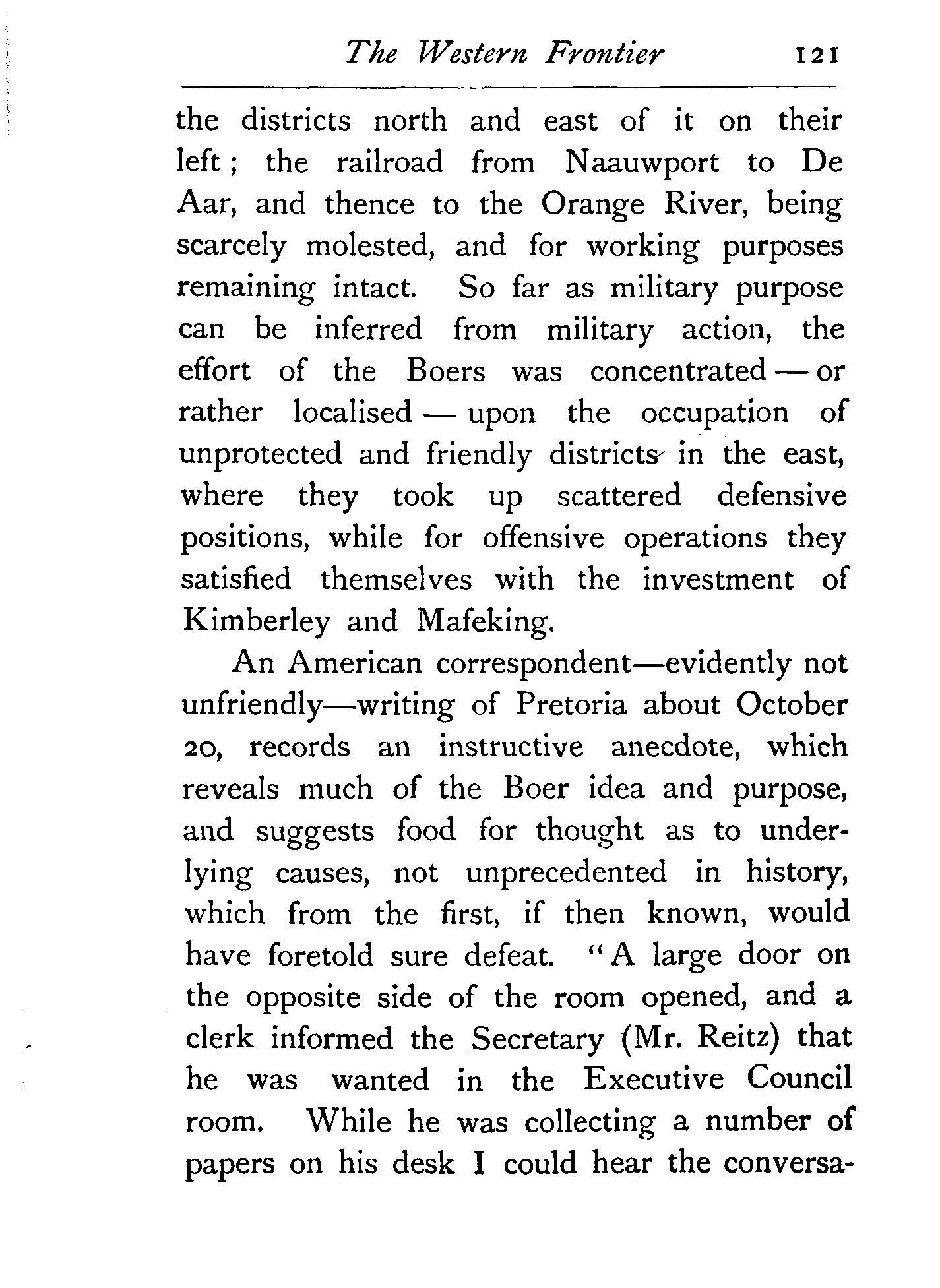 The Western Frontier 121

the districts north and east of it on their left; the railroad from Naauwport to De Aar, and thence to the Orange River, being scarcely molested, and for working purposes remaining intact. So far as military purpose can be inferred from military action, the effort of the Boers was concentrated — or rather localised — upon the occupation of unprotected and friendly districts in the east, where they took up scattered defensive positions, while for offensive operations they satisfied themselves with the investment of Kimberley and Mafeking.

An American correspondent—evidently not unfriendly—writing of Pretoria about October 20, records an instructive anecdote, which reveals much of the Boer idea and purpose, and suggests food for thought as to underlying causes, not unprecedented in history, which from the first, if then known, would have foretold sure defeat. "A large door on the opposite side of the room opened, and a clerk informed the Secretary (Mr. Reitz) that he was wanted in the Executive Council room. While he was collecting a number of papers on his desk I could hear the conversa-